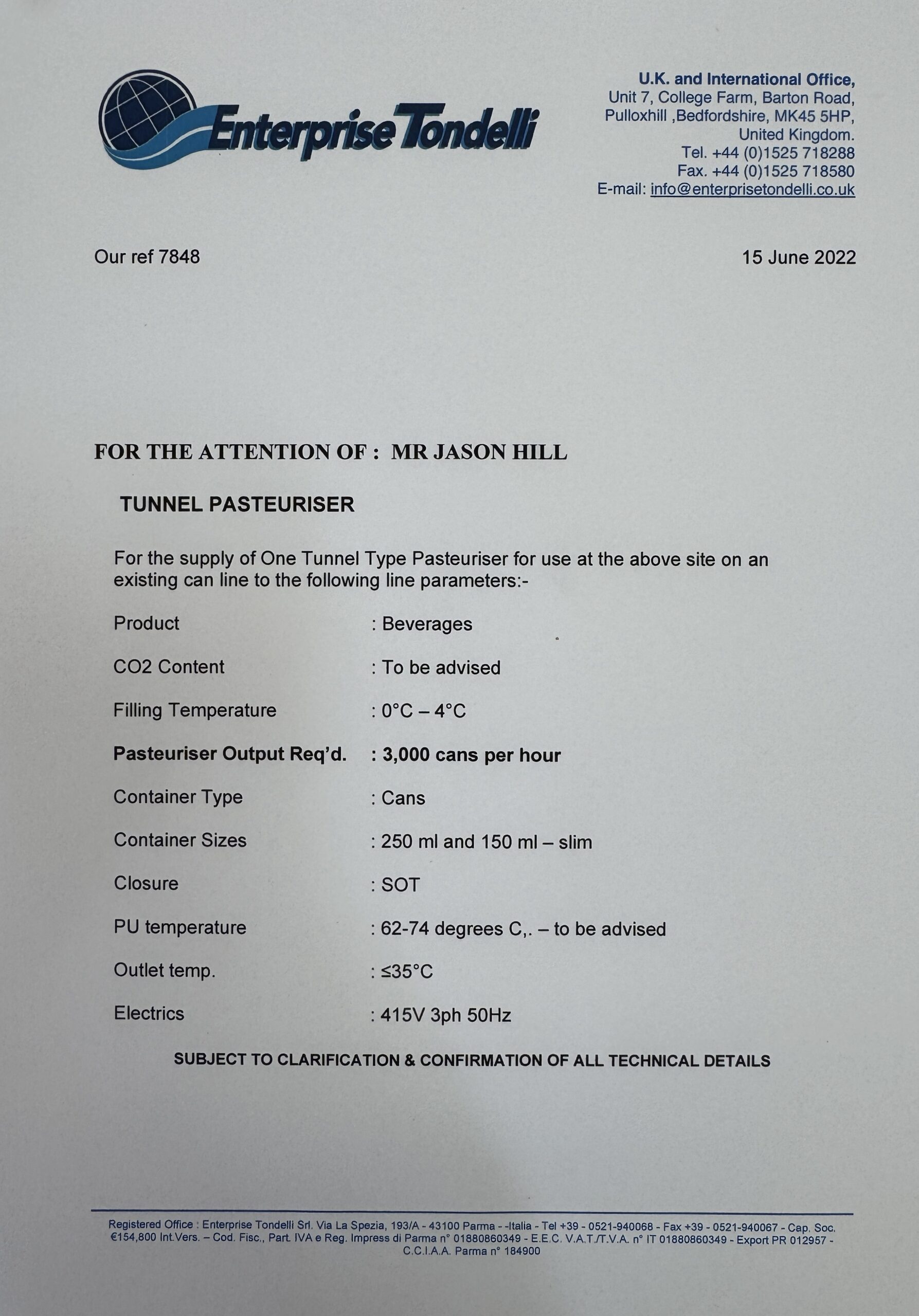 Enterprise Tondelli

U.K. and International Office,
Unit 7, College Farm, Barton Road,
Pulloxhill ,Bedfordshire, MK45 5HP,
United Kingdom.
Tel. +44 (0)1525 718288
Fax. +44 (0)1525 718580
E-mail: info@enterprisetondelli.co.uk

Our ref 7848

15 June 2022

FOR THE ATTENTION OF : MR JASON HILL

TUNNEL PASTEURISER

For the supply of One Tunnel Type Pasteuriser for use at the above site on an existing can line to the following line parameters:-

Product : Beverages

CO2 Content : To be advised

Filling Temperature : 0°C – 4°C

Pasteuriser Output Req'd. : 3,000 cans per hour

Container Type : Cans

Container Sizes : 250 ml and 150 ml – slim

Closure : SOT

PU temperature : 62-74 degrees C,. – to be advised

Outlet temp. : ≤35°C

Electrics : 415V 3ph 50Hz

SUBJECT TO CLARIFICATION & CONFIRMATION OF ALL TECHNICAL DETAILS

Registered Office : Enterprise Tondelli Srl. Via La Spezia, 193/A - 43100 Parma - -Italia - Tel +39 - 0521-940068 - Fax +39 - 0521-940067 - Cap. Soc. €154,800 Int.Vers. – Cod. Fisc., Part. IVA e Reg. Impress di Parma n° 01880860349 - E.E.C. V.A.T./T.V.A. n° IT 01880860349 - Export PR 012957 - C.C.I.A.A. Parma n° 184900